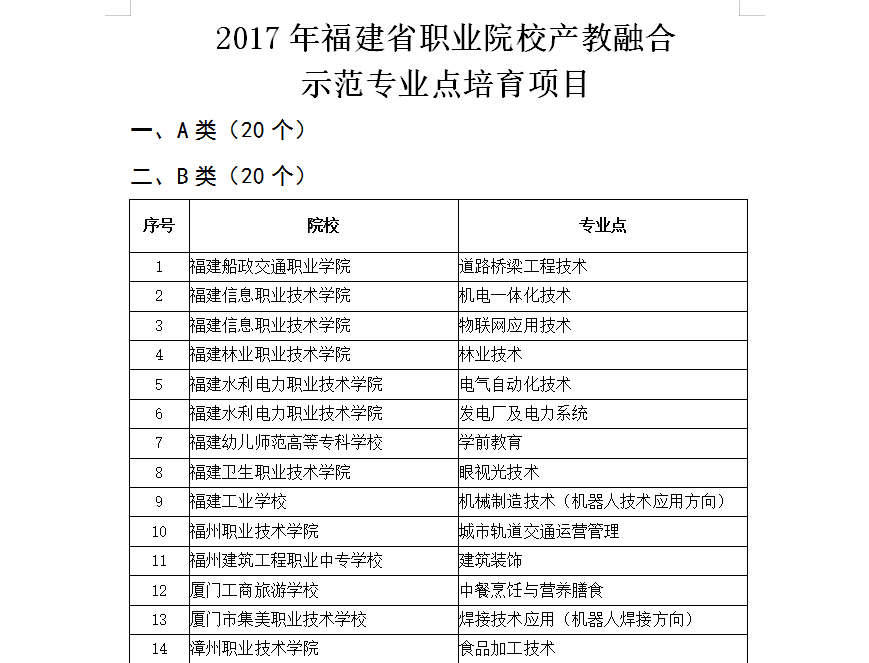 2017 年福建省职业院校产教融合
示范专业点培育项目

一、A 类（20 个）

二、B 类（20 个）

| 序号 | 院校 | 专业点 |
|---|---|---|
| 1 | 福建船政交通职业学院 | 道路桥梁工程技术 |
| 2 | 福建信息职业技术学院 | 机电一体化技术 |
| 3 | 福建信息职业技术学院 | 物联网应用技术 |
| 4 | 福建林业职业技术学院 | 林业技术 |
| 5 | 福建水利电力职业技术学院 | 电气自动化技术 |
| 6 | 福建水利电力职业技术学院 | 发电厂及电力系统 |
| 7 | 福建幼儿师范高等专科学校 | 学前教育 |
| 8 | 福建卫生职业技术学院 | 眼视光技术 |
| 9 | 福建工业学校 | 机械制造技术（机器人技术应用方向） |
| 10 | 福州职业技术学院 | 城市轨道交通运营管理 |
| 11 | 福州建筑工程职业中专学校 | 建筑装饰 |
| 12 | 厦门工商旅游学校 | 中餐烹饪与营养膳食 |
| 13 | 厦门市集美职业技术学校 | 焊接技术应用（机器人焊接方向） |
| 14 | 漳州职业技术学院 | 食品加工技术 |